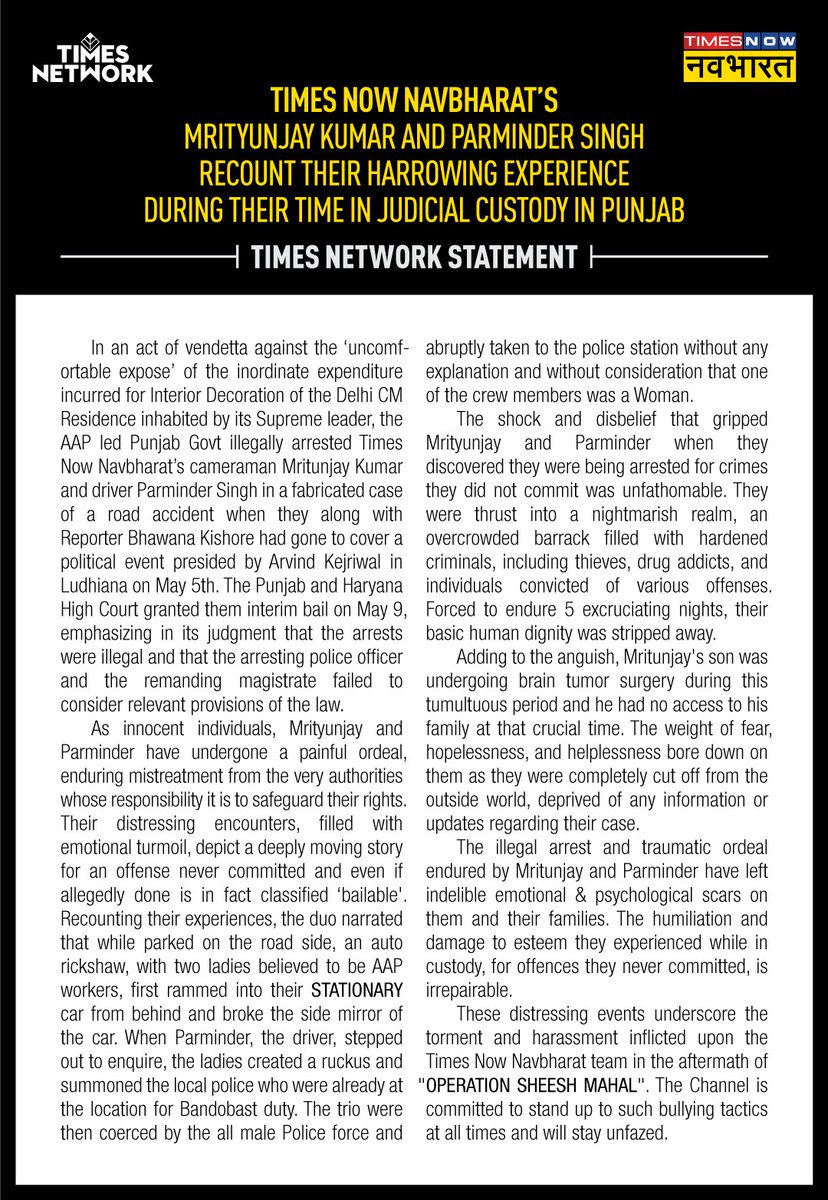 TIMES NETWORK

TIMES NOW नवभारत

TIMES NOW NAVBHARAT'S MRITYUNJAY KUMAR AND PARMINDER SINGH RECOUNT THEIR HARROWING EXPERIENCE DURING THEIR TIME IN JUDICIAL CUSTODY IN PUNJAB

TIMES NETWORK STATEMENT

In an act of vendetta against the 'uncomfortable expose' of the inordinate expenditure incurred for Interior Decoration of the Delhi CM Residence inhabited by its Supreme leader, the AAP led Punjab Govt illegally arrested Times Now Navbharat's cameraman Mritunjay Kumar and driver Parminder Singh in a fabricated case of a road accident when they along with Reporter Bhawana Kishore had gone to cover a political event presided by Arvind Kejriwal in Ludhiana on May 5th. The Punjab and Haryana High Court granted them interim bail on May 9, emphasizing in its judgment that the arrests were illegal and that the arresting police officer and the remanding magistrate failed to consider relevant provisions of the law.

As innocent individuals, Mrityunjay and Parminder have undergone a painful ordeal, enduring mistreatment from the very authorities whose responsibility it is to safeguard their rights. Their distressing encounters, filled with emotional turmoil, depict a deeply moving story for an offense never committed and even if allegedly done is in fact classified 'bailable'. Recounting their experiences, the duo narrated that while parked on the road side, an auto rickshaw, with two ladies believed to be AAP workers, first rammed into their STATIONARY car from behind and broke the side mirror of the car. When Parminder, the driver, stepped out to enquire, the ladies created a ruckus and summoned the local police who were already at the location for Bandobast duty. The trio were then coerced by the all male Police force and abruptly taken to the police station without any explanation and without consideration that one of the crew members was a Woman.

The shock and disbelief that gripped Mrityunjay and Parminder when they discovered they were being arrested for crimes they did not commit was unfathomable. They were thrust into a nightmarish realm, an overcrowded barrack filled with hardened criminals, including thieves, drug addicts, and individuals convicted of various offenses. Forced to endure 5 excruciating nights, their basic human dignity was stripped away.

Adding to the anguish, Mritunjay's son was undergoing brain tumor surgery during this tumultuous period and he had no access to his family at that crucial time. The weight of fear, hopelessness, and helplessness bore down on them as they were completely cut off from the outside world, deprived of any information or updates regarding their case.

The illegal arrest and traumatic ordeal endured by Mritunjay and Parminder have left indelible emotional & psychological scars on them and their families. The humiliation and damage to esteem they experienced while in custody, for offences they never committed, is irrepairable.

These distressing events underscore the torment and harassment inflicted upon the Times Now Navbharat team in the aftermath of "OPERATION SHEESH MAHAL". The Channel is committed to stand up to such bullying tactics at all times and will stay unfazed.